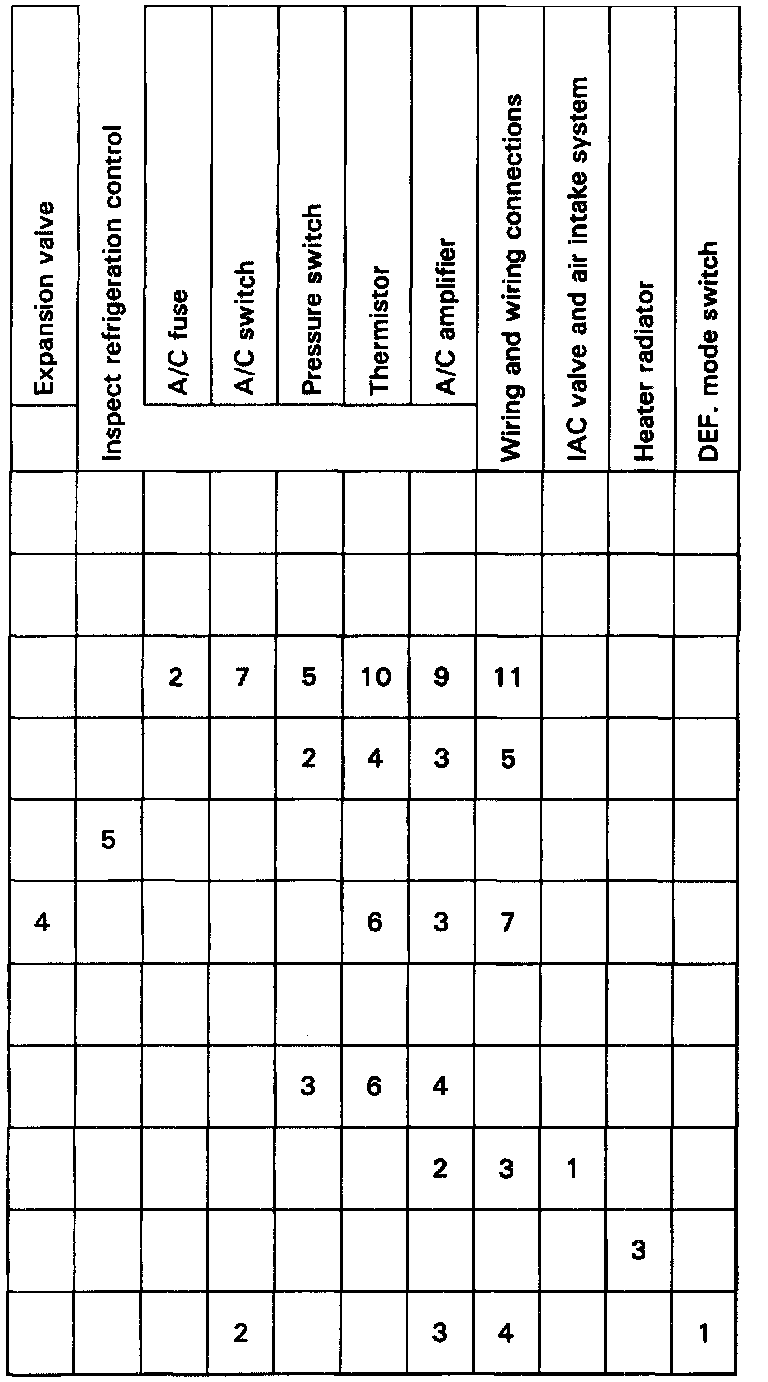 | Expansion valve | Inspect refrigeration control | A/C fuse | A/C switch | Pressure switch | Thermistor | A/C amplifier | Wiring and wiring connections | IAC valve and air intake system | Heater radiator | DEF. mode switch |
|---|---|---|---|---|---|---|---|---|---|---|
| | | | | | | | | | | |
| | | | | | | | | | | |
| | | 2 | 7 | 5 | 10 | 9 | 11 | | | |
| | | | | 2 | 4 | 3 | 5 | | | |
| | 5 | | | | | | | | | |
| 4 | | | | | 6 | 3 | 7 | | | |
| | | | | | | | | | | |
| | | | | 3 | 6 | 4 | | | | |
| | | | | | | 2 | 3 | 1 | | |
| | | | | | | | | | 3 | |
| | | | 2 | | | 3 | 4 | | | 1 |